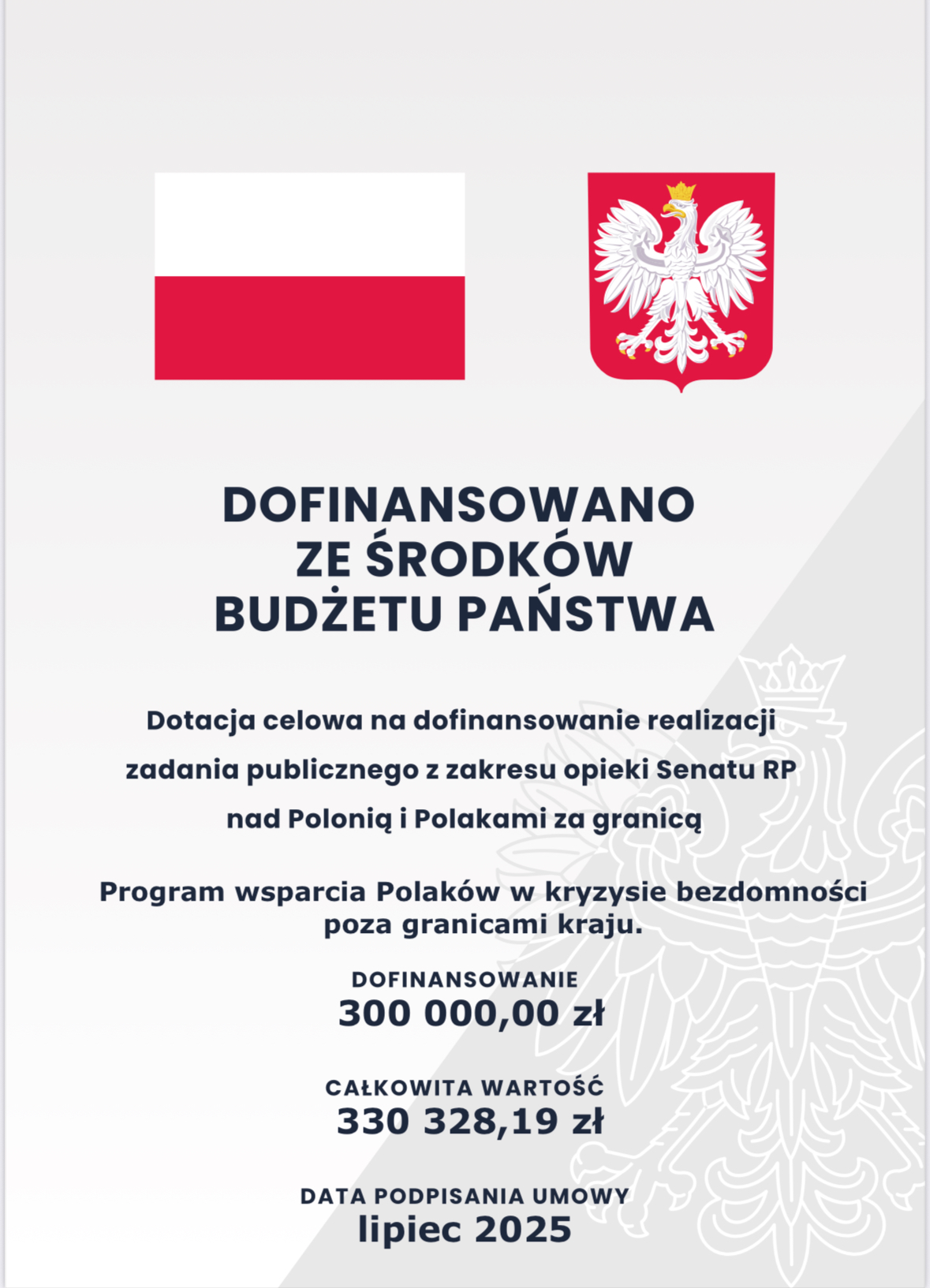 DOFINANSOWANO ZE ŚRODKÓW BUDŻETU PAŃSTWA

Dotacja celowa na dofinansowanie realizacji zadania publicznego z zakresu opieki Senatu RP nad Polonią i Polakami za granicą

Program wsparcia Polaków w kryzysie bezdomności poza granicami kraju.

DOFINANSOWANIE
300 000,00 zł

CAŁKOWITA WARTOŚĆ
330 328,19 zł

DATA PODPISANIA UMOWY
lipiec 2025